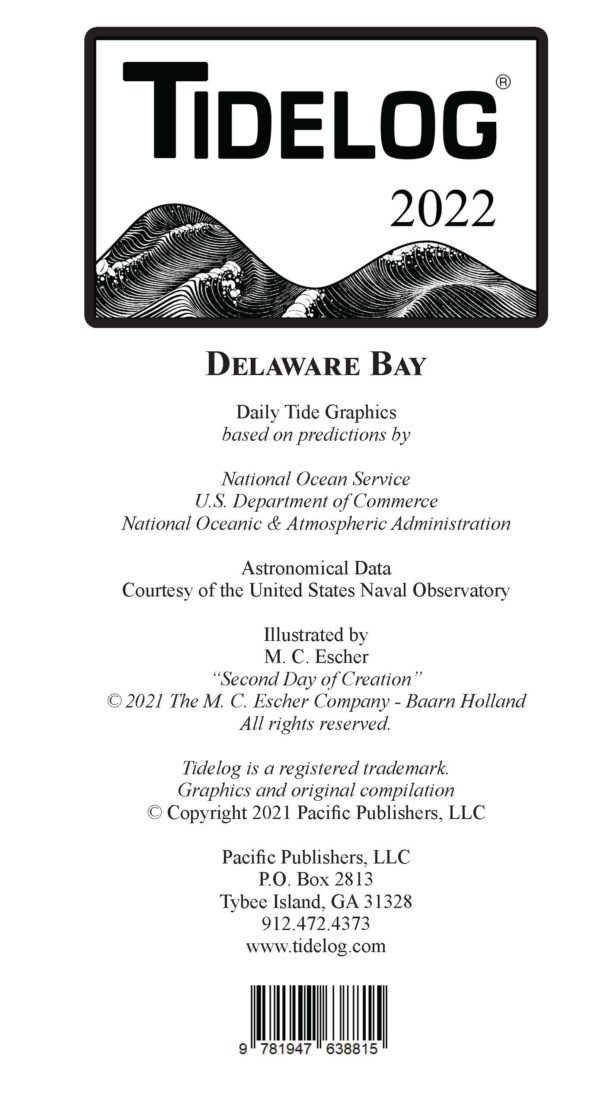 TIDELOG®

2022

DELAWARE BAY

Daily Tide Graphics
based on predictions by

National Ocean Service
U.S. Department of Commerce
National Oceanic & Atmospheric Administration

Astronomical Data
Courtesy of the United States Naval Observatory

Illustrated by
M. C. Escher
"Second Day of Creation"
© 2021 The M. C. Escher Company - Baarn Holland
All rights reserved.

Tidelog is a registered trademark.
Graphics and original compilation
© Copyright 2021 Pacific Publishers, LLC

Pacific Publishers, LLC
P.O. Box 2813
Tybee Island, GA 31328
912.472.4373
www.tidelog.com

9 781947 638815